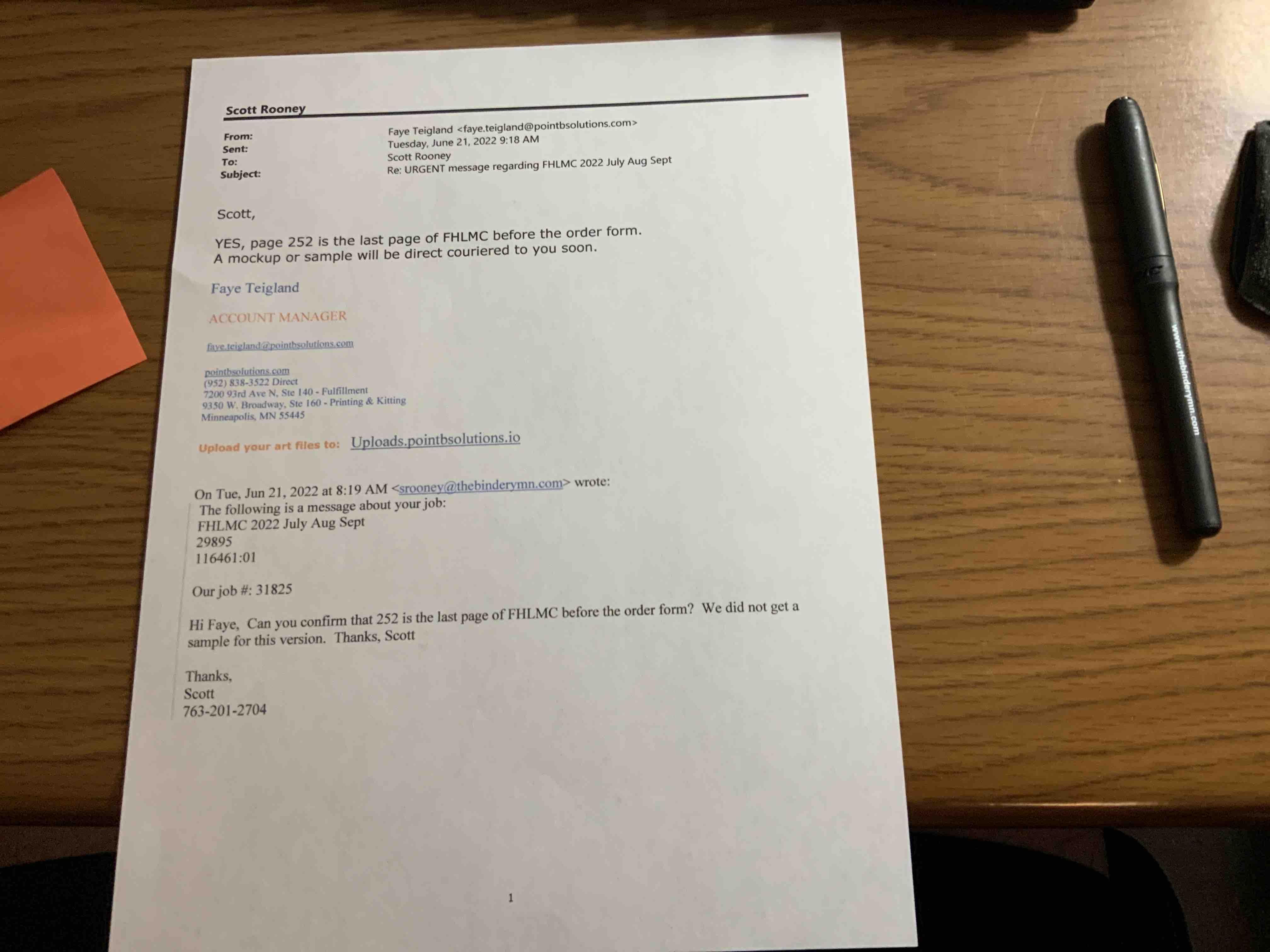 Scott Rooney

From: Faye Teigland <faye.teigland@pointbsolutions.com>
Sent: Tuesday, June 21, 2022 9:18 AM
To: Scott Rooney
Subject: Re: URGENT message regarding FHLMC 2022 July Aug Sept

Scott,

YES, page 252 is the last page of FHLMC before the order form.
A mockup or sample will be direct couriered to you soon.

Faye Teigland

ACCOUNT MANAGER

faye.teigland@pointbsolutions.com

pointbsolutions.com
(952) 838-3522 Direct
7200 93rd Ave N, Ste 140 - Fulfillment
9350 W. Broadway, Ste 160 - Printing & Kitting
Minneapolis, MN 55445

Upload your art files to: Uploads.pointbsolutions.io

On Tue, Jun 21, 2022 at 8:19 AM <srooney@thebinderymn.com> wrote:
The following is a message about your job:
FHLMC 2022 July Aug Sept
29895
116461:01

Our job #: 31825

Hi Faye, Can you confirm that 252 is the last page of FHLMC before the order form? We did not get a sample for this version. Thanks, Scott

Thanks,
Scott
763-201-2704

1

www.thebinderymn.com